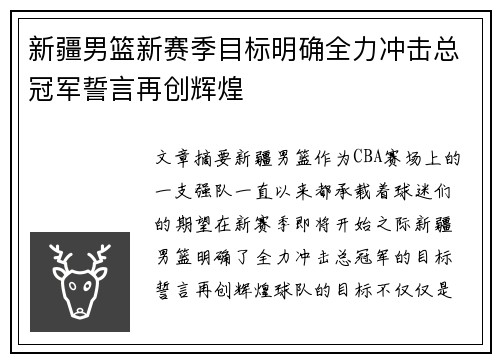 新疆男篮新赛季目标明确全力冲击总冠军誓言再创辉煌

文章摘要新疆男篮作为CBA赛场上的一支强队一直以来都承载着球迷们的期望在新赛季即将开始之际新疆男篮明确了全力冲击总冠军的目标誓言再创辉煌球队的目标不仅仅是